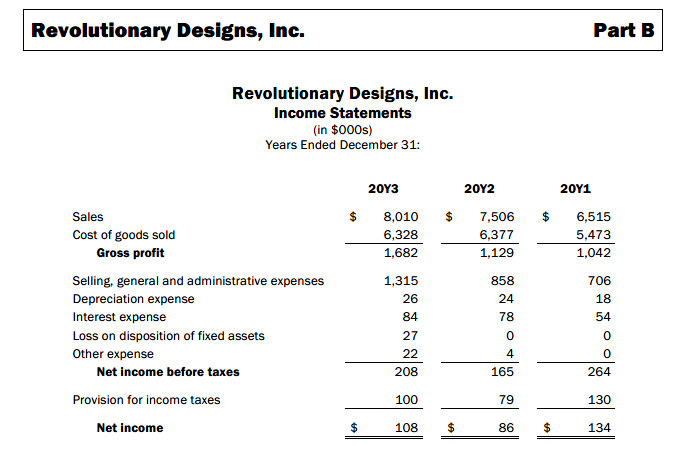 Revolutionary Designs, Inc.

Part B

Revolutionary Designs, Inc.
Income Statements
(in $000s)
Years Ended December 31:

| | 20Y3 | 20Y2 | 20Y1 |
|---|---|---|---|
| Sales | $ 8,010 | $ 7,506 | $ 6,515 |
| Cost of goods sold | 6,328 | 6,377 | 5,473 |
| Gross profit | 1,682 | 1,129 | 1,042 |
| Selling, general and administrative expenses | 1,315 | 858 | 706 |
| Depreciation expense | 26 | 24 | 18 |
| Interest expense | 84 | 78 | 54 |
| Loss on disposition of fixed assets | 27 | 0 | 0 |
| Other expense | 22 | 4 | 0 |
| Net income before taxes | 208 | 165 | 264 |
| Provision for income taxes | 100 | 79 | 130 |
| Net income | $ 108 | $ 86 | $ 134 |